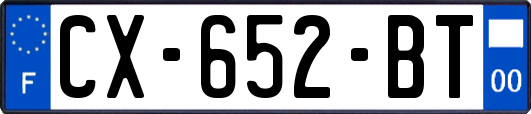 F
CX-652-BT
00